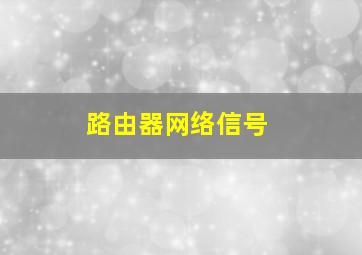 路由器网络信号